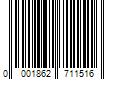 0 001862 711516